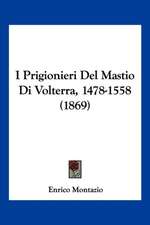 I Prigionieri Del Mastio Di Volterra, 1478-1558 (1869)

Enrico Montazio